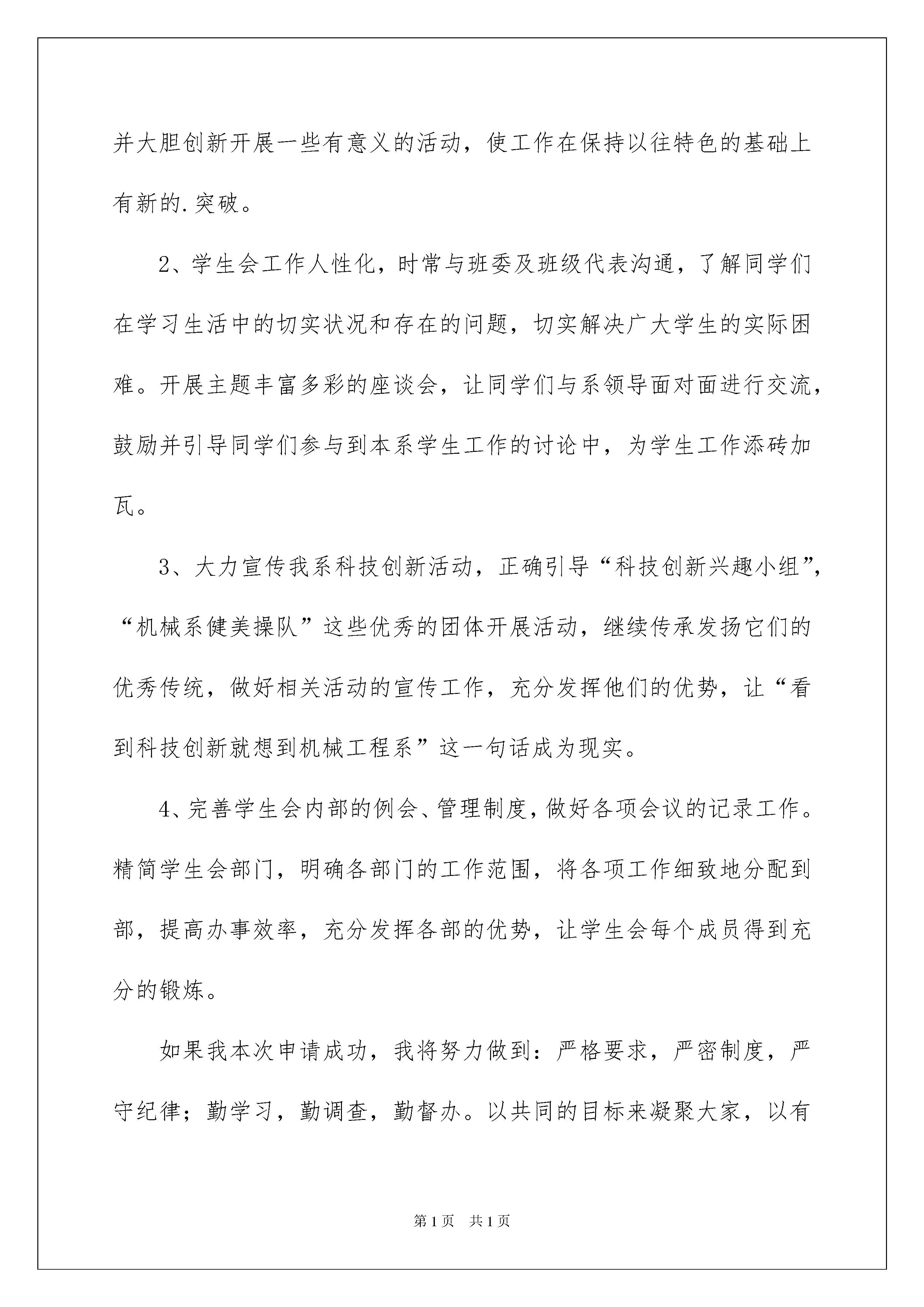 并大胆创新开展一些有意义的活动，使工作在保持以往特色的基础上有新的.突破。

2、学生会工作人性化，时常与班委及班级代表沟通，了解同学们在学习生活中的切实状况和存在的问题，切实解决广大学生的实际困难。开展主题丰富多彩的座谈会，让同学们与系领导面对面进行交流，鼓励并引导同学们参与到本系学生工作的讨论中，为学生工作添砖加瓦。

3、大力宣传我系科技创新活动，正确引导“科技创新兴趣小组”，“机械系健美操队”这些优秀的团体开展活动，继续传承发扬它们的优秀传统，做好相关活动的宣传工作，充分发挥他们的优势，让“看到科技创新就想到机械工程系”这一句话成为现实。

4、完善学生会内部的例会、管理制度，做好各项会议的记录工作。精简学生会部门，明确各部门的工作范围，将各项工作细致地分配到部，提高办事效率，充分发挥各部的优势，让学生会每个成员得到充分的锻炼。

如果我本次申请成功，我将努力做到：严格要求，严密制度，严守纪律；勤学习，勤调查，勤督办。以共同的目标来凝聚大家，以有

第1页 共1页